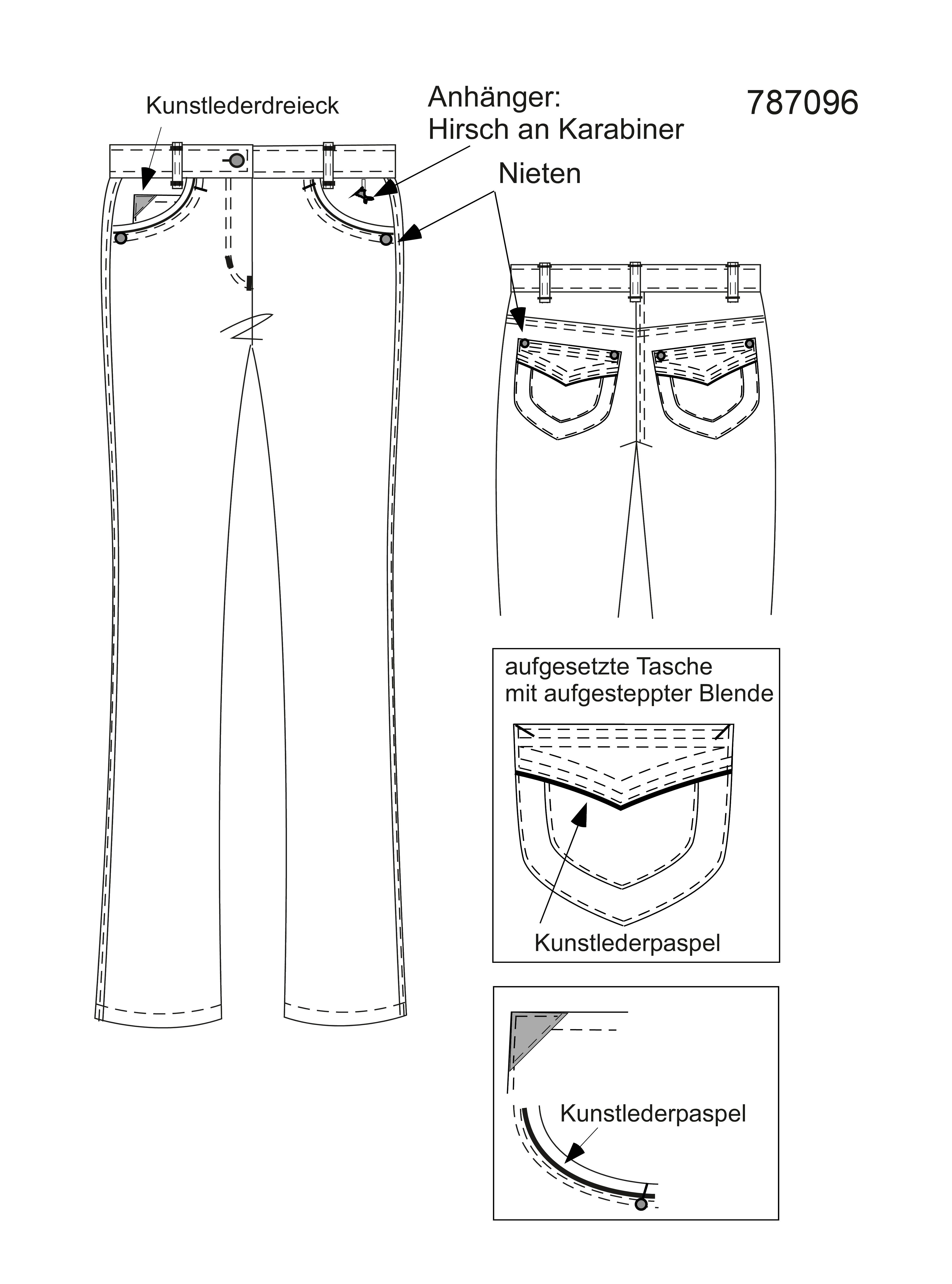 Kunstlederdreieck

Anhänger:
Hirsch an Karabiner

787096

Nieten

aufgesetzte Tasche
mit aufgesteppter Blende

Kunstlederpaspel

Kunstlederpaspel